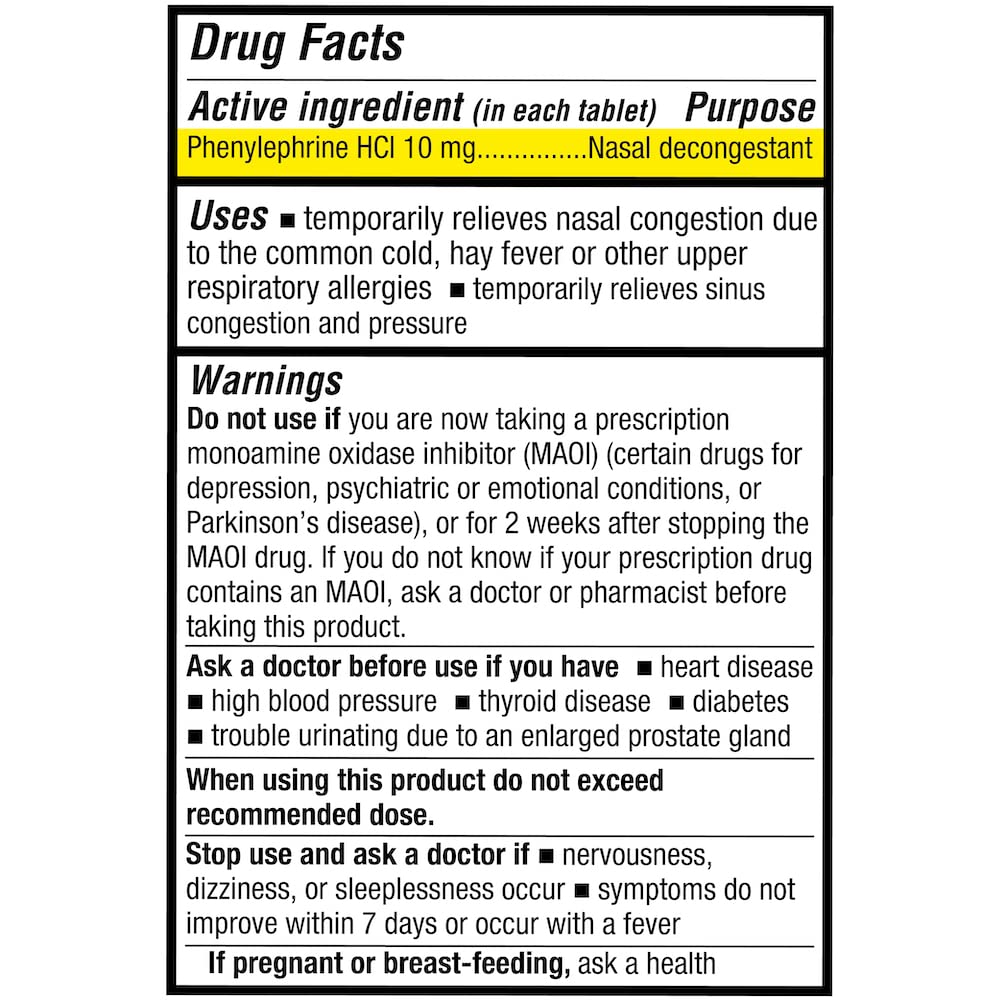 Drug Facts

Active ingredient (in each tablet) Purpose
Phenylephrine HCl 10 mg...............Nasal decongestant

Uses ■ temporarily relieves nasal congestion due to the common cold, hay fever or other upper respiratory allergies ■ temporarily relieves sinus congestion and pressure

Warnings
Do not use if you are now taking a prescription monoamine oxidase inhibitor (MAOI) (certain drugs for depression, psychiatric or emotional conditions, or Parkinson's disease), or for 2 weeks after stopping the MAOI drug. If you do not know if your prescription drug contains an MAOI, ask a doctor or pharmacist before taking this product.

Ask a doctor before use if you have ■ heart disease ■ high blood pressure ■ thyroid disease ■ diabetes ■ trouble urinating due to an enlarged prostate gland

When using this product do not exceed recommended dose.

Stop use and ask a doctor if ■ nervousness, dizziness, or sleeplessness occur ■ symptoms do not improve within 7 days or occur with a fever

If pregnant or breast-feeding, ask a health